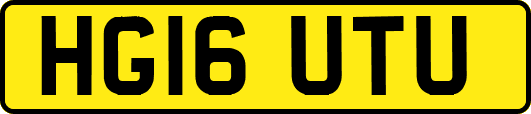 HG16 UTU